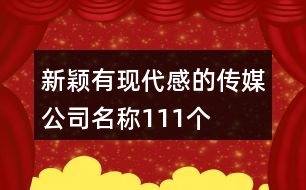 新颖有现代感的传媒公司名称111个